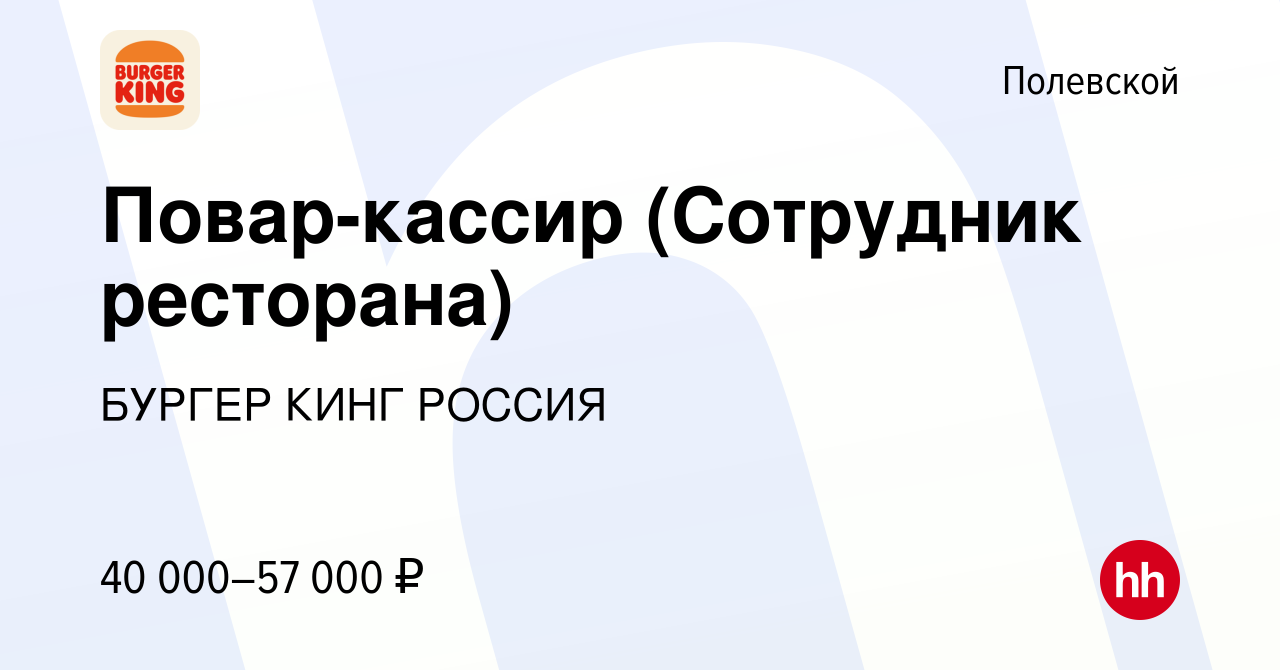 BURGER KING

Полевской

Повар-кассир (Сотрудник ресторана)

БУРГЕР КИНГ РОССИЯ

40 000–57 000 ₽

hh